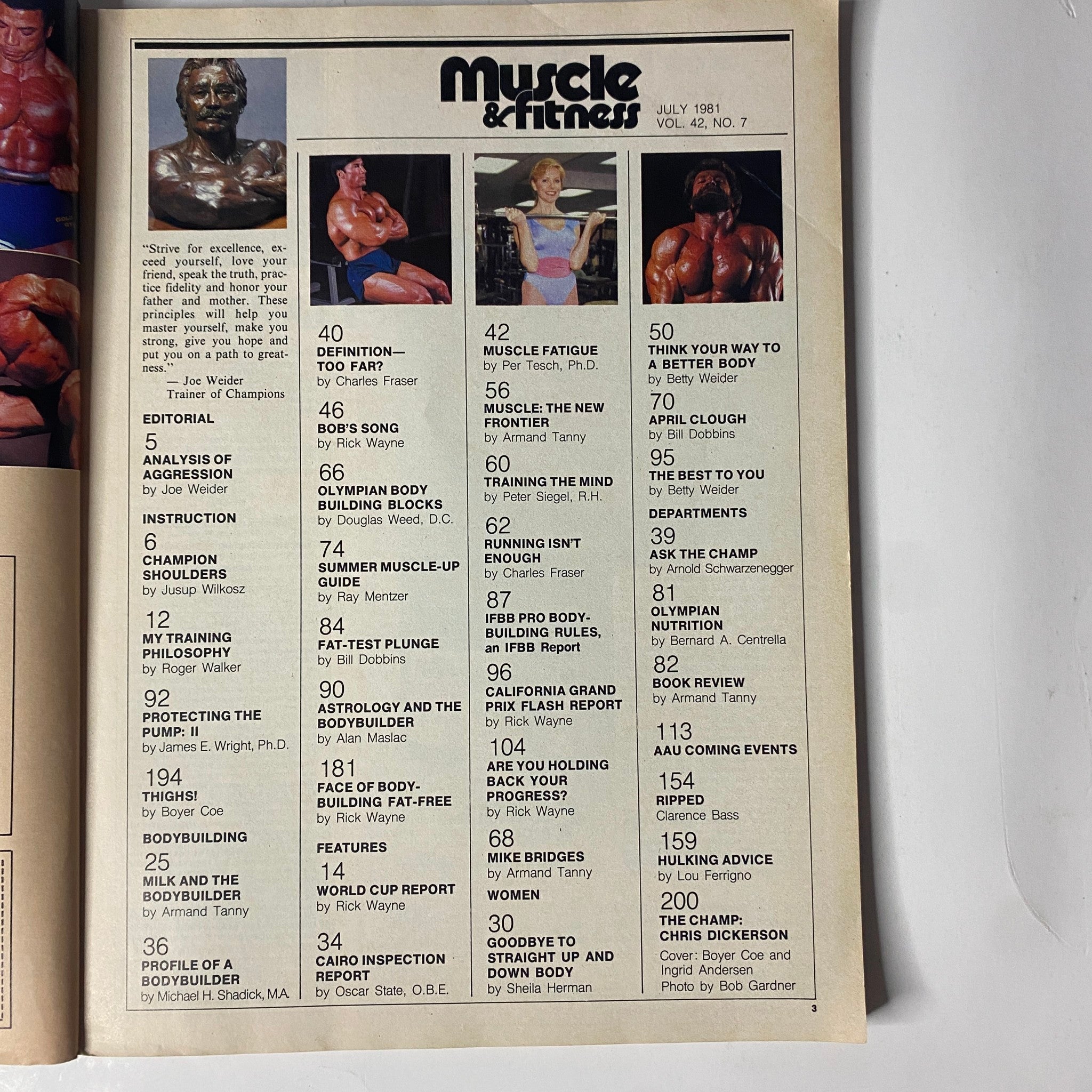 Muscle & fitness
JULY 1981
VOL. 42, NO. 7

"Strive for excellence, exceed yourself, love your friend, speak the truth, practice fidelity and honor your father and mother. These principles will help you master yourself, make you strong, give you hope and put you on a path to greatness."
— Joe Weider
Trainer of Champions

EDITORIAL
5
ANALYSIS OF AGGRESSION
by Joe Weider

INSTRUCTION
6
CHAMPION SHOULDERS
by Jusup Wilkosz

12
MY TRAINING PHILOSOPHY
by Roger Walker

92
PROTECTING THE PUMP: II
by James E. Wright, Ph.D.

194
THIGHS!
by Boyer Coe

BODYBUILDING
25
MILK AND THE BODYBUILDER
by Armand Tanny

36
PROFILE OF A BODYBUILDER
by Michael H. Shadick, M.A.

40
DEFINITION— TOO FAR?
by Charles Fraser

46
BOB'S SONG
by Rick Wayne

66
OLYMPIAN BODY BUILDING BLOCKS
by Douglas Weed, D.C.

74
SUMMER MUSCLE-UP GUIDE
by Ray Mentzer

84
FAT-TEST PLUNGE
by Bill Dobbins

90
ASTROLOGY AND THE BODYBUILDER
by Alan Maslac

181
FACE OF BODYBUILDING FAT-FREE
by Rick Wayne

FEATURES
14
WORLD CUP REPORT
by Rick Wayne

34
CAIRO INSPECTION REPORT
by Oscar State, O.B.E.

42
MUSCLE FATIGUE
by Per Tesch, Ph.D.

56
MUSCLE: THE NEW FRONTIER
by Armand Tanny

60
TRAINING THE MIND
by Peter Siegel, R.H.

62
RUNNING ISN'T ENOUGH
by Charles Fraser

87
IFBB PRO BODYBUILDING RULES, an IFBB Report

96
CALIFORNIA GRAND PRIX FLASH REPORT
by Rick Wayne

104
ARE YOU HOLDING BACK YOUR PROGRESS?
by Rick Wayne

68
MIKE BRIDGES
by Armand Tanny

WOMEN
30
GOODBYE TO STRAIGHT UP AND DOWN BODY
by Sheila Herman

50
THINK YOUR WAY TO A BETTER BODY
by Betty Weider

70
APRIL CLOUGH
by Bill Dobbins

95
THE BEST TO YOU
by Betty Weider

DEPARTMENTS
39
ASK THE CHAMP
by Arnold Schwarzenegger

81
OLYMPIAN NUTRITION
by Bernard A. Centrella

82
BOOK REVIEW
by Armand Tanny

113
AAU COMING EVENTS

154
RIPPED
Clarence Bass

159
HULKING ADVICE
by Lou Ferrigno

200
THE CHAMP: CHRIS DICKERSON

Cover: Boyer Coe and Ingrid Andersen
Photo by Bob Gardner

3